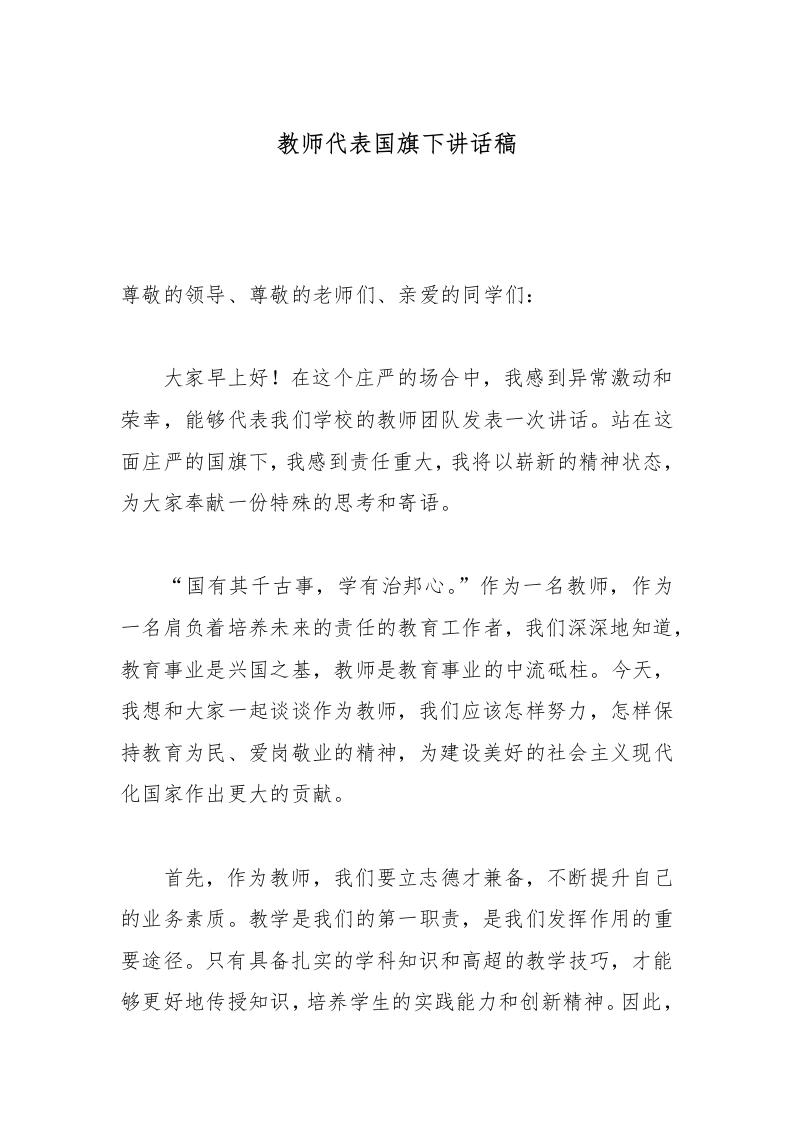 教师代表国旗下讲话稿

尊敬的领导、尊敬的老师们、亲爱的同学们：

大家早上好！在这个庄严的场合中，我感到异常激动和荣幸，能够代表我们学校的教师团队发表一次讲话。站在这面庄严的国旗下，我感到责任重大，我将以崭新的精神状态，为大家奉献一份特殊的思考和寄语。

“国有其千古事，学有治邦心。”作为一名教师，作为一名肩负着培养未来的责任的教育工作者，我们深深地知道，教育事业是兴国之基，教师是教育事业的中流砥柱。今天，我想和大家一起谈谈作为教师，我们应该怎样努力，怎样保持教育为民、爱岗敬业的精神，为建设美好的社会主义现代化国家作出更大的贡献。

首先，作为教师，我们要立志德才兼备，不断提升自己的业务素质。教学是我们的第一职责，是我们发挥作用的重要途径。只有具备扎实的学科知识和高超的教学技巧，才能够更好地传授知识，培养学生的实践能力和创新精神。因此，